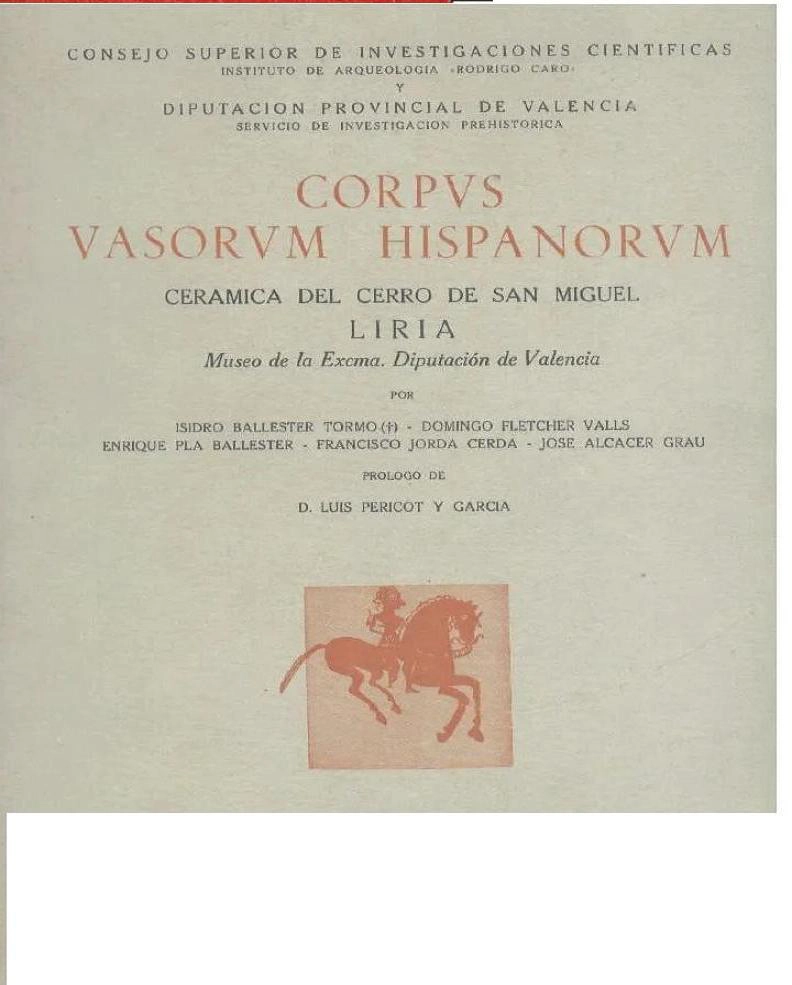 CONSEJO SUPERIOR DE INVESTIGACIONES CIENTIFICAS
INSTITUTO DE ARQUEOLOGIA «RODRIGO CARO»
Y
DIPUTACION PROVINCIAL DE VALENCIA
SERVICIO DE INVESTIGACION PREHISTORICA

CORPVS
VASORVM HISPANORVM

CERAMICA DEL CERRO DE SAN MIGUEL
LIRIA
Museo de la Excma. Diputación de Valencia

POR

ISIDRO BALLESTER TORMO (†) - DOMINGO FLETCHER VALLS
ENRIQUE PLA BALLESTER - FRANCISCO JORDA CERDA - JOSE ALCACER GRAU

PROLOGO DE

D. LUIS PERICOT Y GARCIA